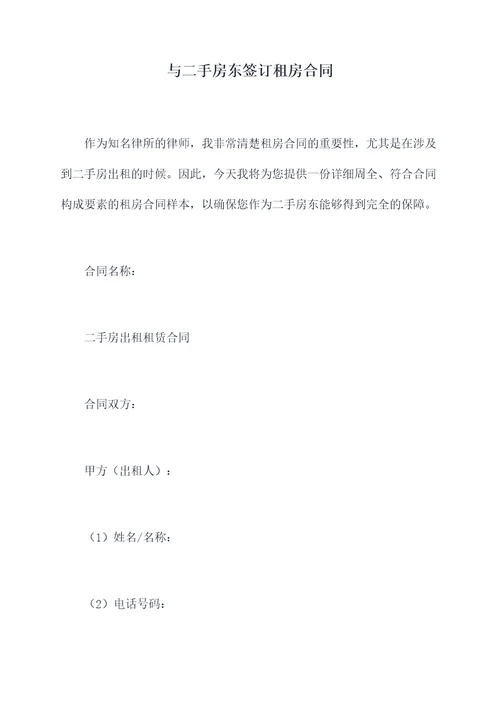 与二手房东签订租房合同

作为知名律所的律师，我非常清楚租房合同的重要性，尤其是在涉及到二手房出租的时候。因此，今天我将为您提供一份详细周全、符合合同构成要素的租房合同样本，以确保您作为二手房东能够得到完全的保障。

合同名称：

二手房出租租赁合同

合同双方：

甲方（出租人）：

（1）姓名/名称：

（2）电话号码：